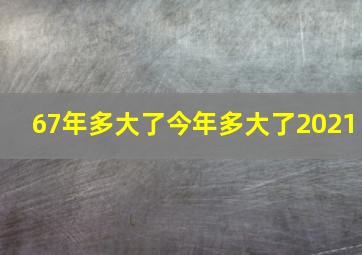 67年多大了今年多大了2021